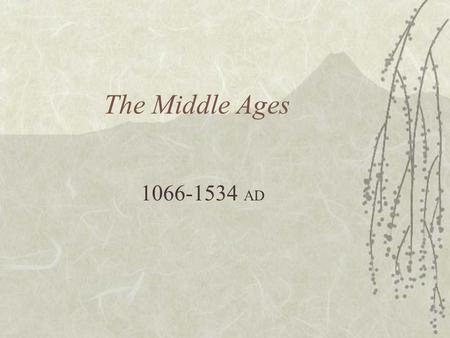 The Middle Ages

1066-1534 AD